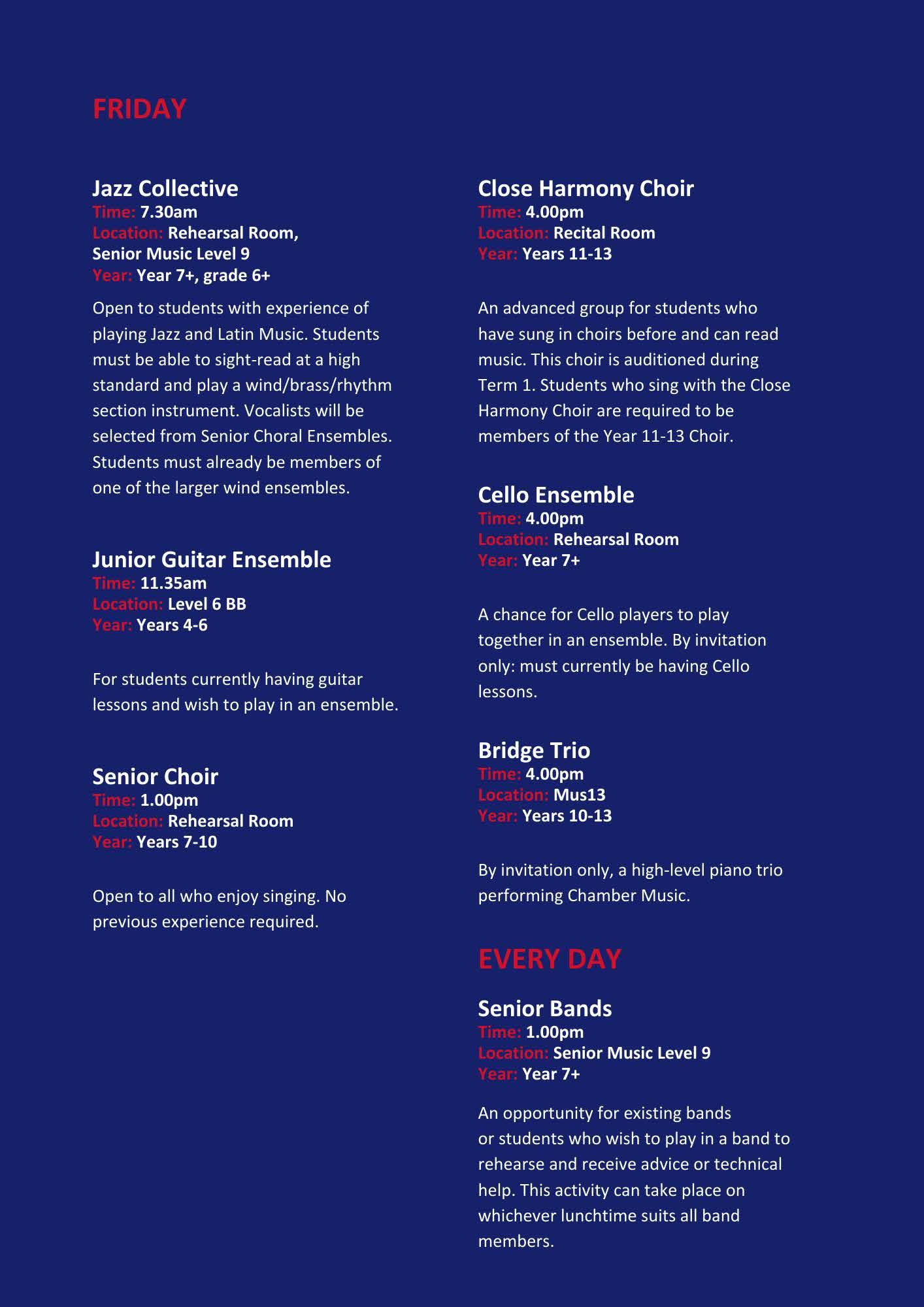 FRIDAY

Jazz Collective
Time: 7.30am
Location: Rehearsal Room, Senior Music Level 9
Year: Year 7+, grade 6+

Open to students with experience of playing Jazz and Latin Music. Students must be able to sight-read at a high standard and play a wind/brass/rhythm section instrument. Vocalists will be selected from Senior Choral Ensembles. Students must already be members of one of the larger wind ensembles.

Junior Guitar Ensemble
Time: 11.35am
Location: Level 6 BB
Year: Years 4-6

For students currently having guitar lessons and wish to play in an ensemble.

Senior Choir
Time: 1.00pm
Location: Rehearsal Room
Year: Years 7-10

Open to all who enjoy singing. No previous experience required.

Close Harmony Choir
Time: 4.00pm
Location: Recital Room
Year: Years 11-13

An advanced group for students who have sung in choirs before and can read music. This choir is auditioned during Term 1. Students who sing with the Close Harmony Choir are required to be members of the Year 11-13 Choir.

Cello Ensemble
Time: 4.00pm
Location: Rehearsal Room
Year: Year 7+

A chance for Cello players to play together in an ensemble. By invitation only: must currently be having Cello lessons.

Bridge Trio
Time: 4.00pm
Location: Mus13
Year: Years 10-13

By invitation only, a high-level piano trio performing Chamber Music.

EVERY DAY

Senior Bands
Time: 1.00pm
Location: Senior Music Level 9
Year: Year 7+

An opportunity for existing bands or students who wish to play in a band to rehearse and receive advice or technical help. This activity can take place on whichever lunchtime suits all band members.